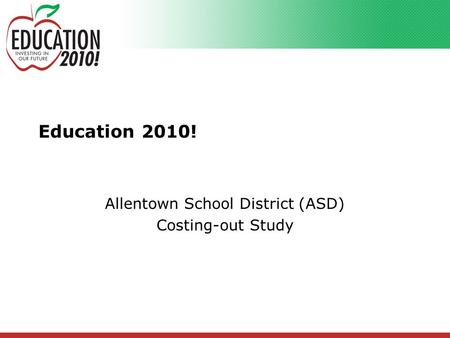 EDUCATION
INVESTING IN OUR FUTURE
2010!

Education 2010!

Allentown School District (ASD)
Costing-out Study